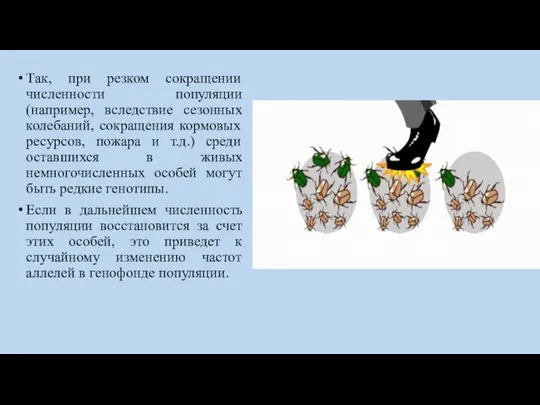 • Так, при резком сокращении численности популяции (например, вследствие сезонных колебаний, сокращения кормовых ресурсов, пожара и т.д.) среди оставшихся в живых немногочисленных особей могут быть редкие генотипы.

• Если в дальнейшем численность популяции восстановится за счет этих особей, это приведет к случайному изменению частот аллелей в генофонде популяции.